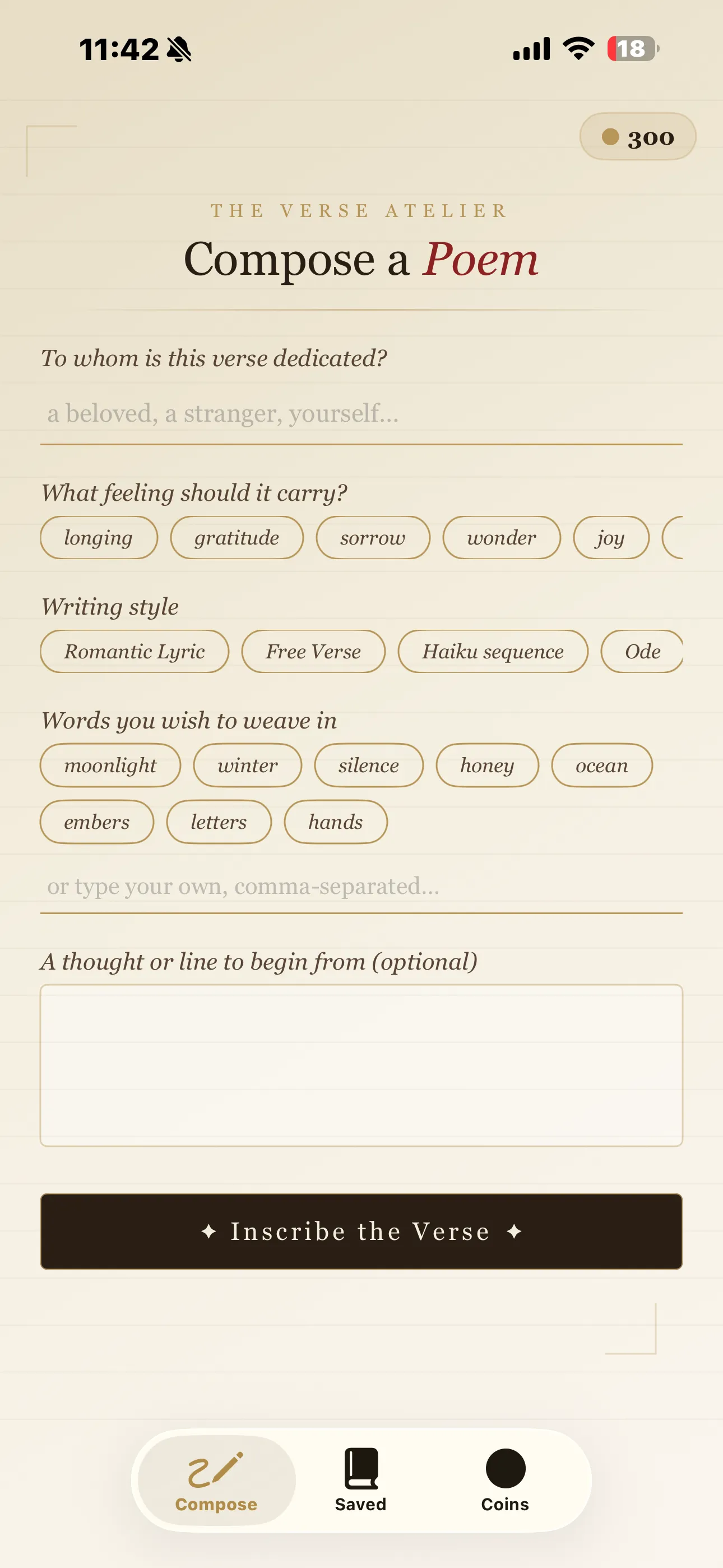 11:42

18

300

THE VERSE ATELIER

Compose a Poem

To whom is this verse dedicated?

a beloved, a stranger, yourself...

What feeling should it carry?

longing gratitude sorrow wonder joy

Writing style

Romantic Lyric Free Verse Haiku sequence Ode

Words you wish to weave in

moonlight winter silence honey ocean embers letters hands

or type your own, comma-separated...

A thought or line to begin from (optional)

✦ Inscribe the Verse ✦

Compose Saved Coins